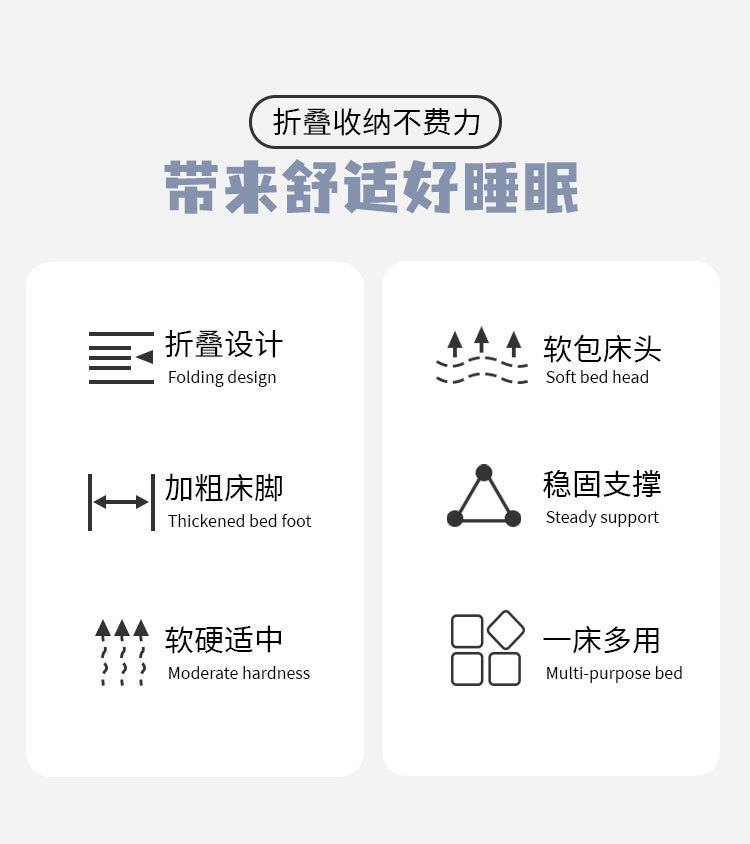 折叠收纳不费力

带来舒适好睡眠

折叠设计
Folding design

加粗床脚
Thickened bed foot

软硬适中
Moderate hardness

软包床头
Soft bed head

稳固支撑
Steady support

一床多用
Multi-purpose bed